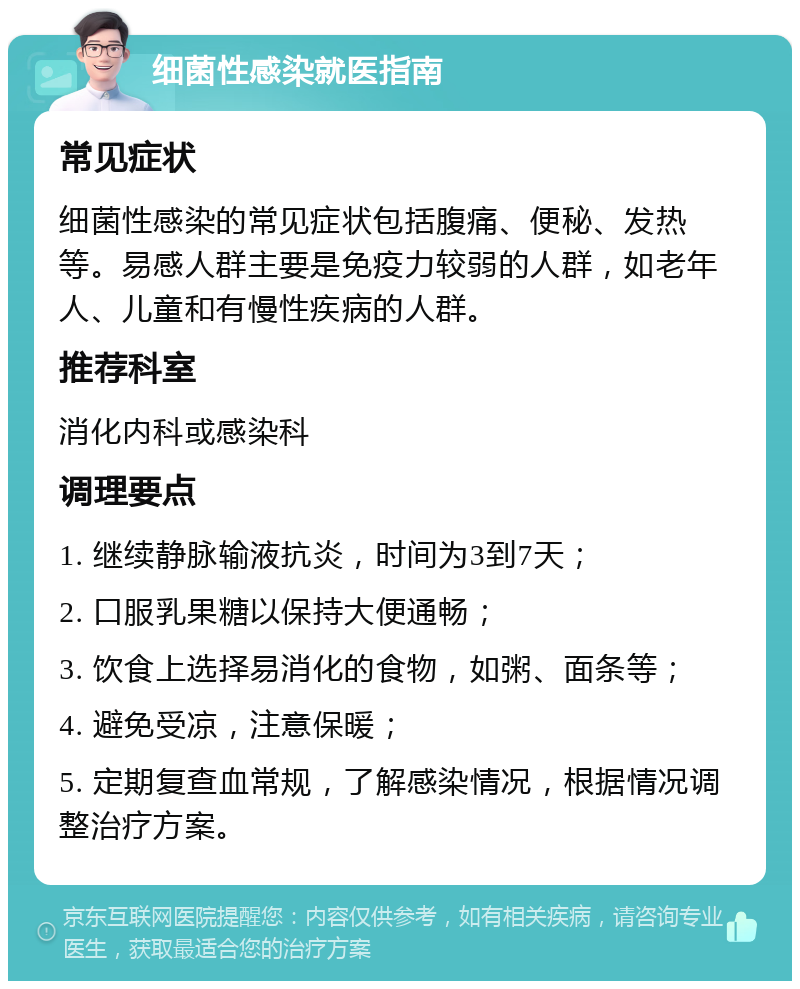 细菌性感染就医指南

常见症状

细菌性感染的常见症状包括腹痛、便秘、发热等。易感人群主要是免疫力较弱的人群，如老年人、儿童和有慢性疾病的人群。

推荐科室

消化内科或感染科

调理要点

1. 继续静脉输液抗炎，时间为3到7天；

2. 口服乳果糖以保持大便通畅；

3. 饮食上选择易消化的食物，如粥、面条等；

4. 避免受凉，注意保暖；

5. 定期复查血常规，了解感染情况，根据情况调整治疗方案。

京东互联网医院提醒您：内容仅供参考，如有相关疾病，请咨询专业医生，获取最适合您的治疗方案